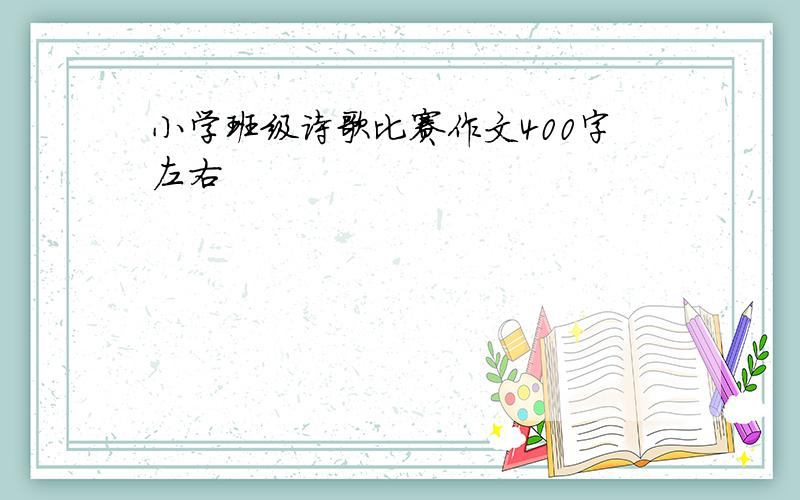 小学班级诗歌比赛作文400字左右